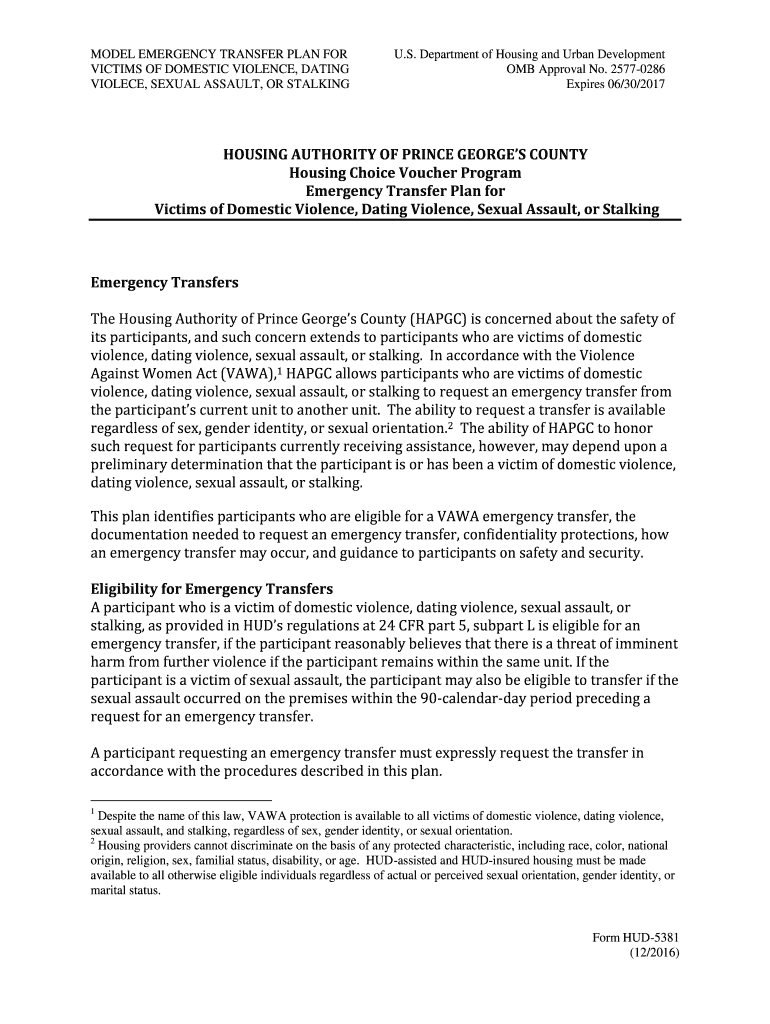 MODEL EMERGENCY TRANSFER PLAN FOR VICTIMS OF DOMESTIC VIOLENCE, DATING VIOLECE, SEXUAL ASSAULT, OR STALKING

U.S. Department of Housing and Urban Development
OMB Approval No. 2577-0286
Expires 06/30/2017

HOUSING AUTHORITY OF PRINCE GEORGE'S COUNTY
Housing Choice Voucher Program
Emergency Transfer Plan for
Victims of Domestic Violence, Dating Violence, Sexual Assault, or Stalking

Emergency Transfers

The Housing Authority of Prince George's County (HAPGC) is concerned about the safety of its participants, and such concern extends to participants who are victims of domestic violence, dating violence, sexual assault, or stalking. In accordance with the Violence Against Women Act (VAWA),$^1$ HAPGC allows participants who are victims of domestic violence, dating violence, sexual assault, or stalking to request an emergency transfer from the participant's current unit to another unit. The ability to request a transfer is available regardless of sex, gender identity, or sexual orientation.$^2$ The ability of HAPGC to honor such request for participants currently receiving assistance, however, may depend upon a preliminary determination that the participant is or has been a victim of domestic violence, dating violence, sexual assault, or stalking.

This plan identifies participants who are eligible for a VAWA emergency transfer, the documentation needed to request an emergency transfer, confidentiality protections, how an emergency transfer may occur, and guidance to participants on safety and security.

Eligibility for Emergency Transfers
A participant who is a victim of domestic violence, dating violence, sexual assault, or stalking, as provided in HUD's regulations at 24 CFR part 5, subpart L is eligible for an emergency transfer, if the participant reasonably believes that there is a threat of imminent harm from further violence if the participant remains within the same unit. If the participant is a victim of sexual assault, the participant may also be eligible to transfer if the sexual assault occurred on the premises within the 90-calendar-day period preceding a request for an emergency transfer.

A participant requesting an emergency transfer must expressly request the transfer in accordance with the procedures described in this plan.

$^1$ Despite the name of this law, VAWA protection is available to all victims of domestic violence, dating violence, sexual assault, and stalking, regardless of sex, gender identity, or sexual orientation.
$^2$ Housing providers cannot discriminate on the basis of any protected characteristic, including race, color, national origin, religion, sex, familial status, disability, or age. HUD-assisted and HUD-insured housing must be made available to all otherwise eligible individuals regardless of actual or perceived sexual orientation, gender identity, or marital status.

Form HUD-5381
(12/2016)